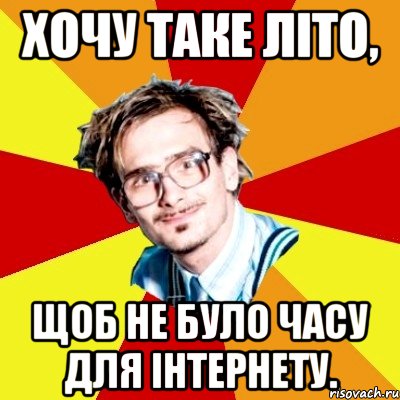 ХОЧУ ТАКЕ ЛІТО,

ЩОБ НЕ БУЛО ЧАСУ ДЛЯ ІНТЕРНЕТУ.

risovach.ru